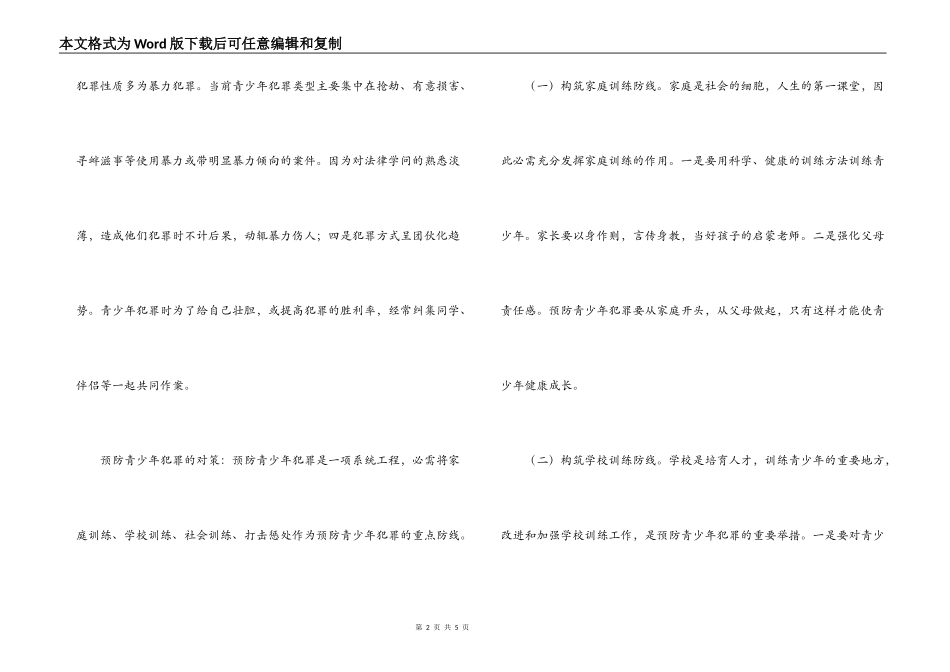 本文格式为Word版下载后可任意编辑和复制

犯罪性质多为暴力犯罪。当前青少年犯罪类型主要集中在抢劫、有意损害、寻衅滋事等使用暴力或带明显暴力倾向的案件。因为对法律学问的熟悉淡薄，造成他们犯罪时不计后果，动辄暴力伤人；四是犯罪方式呈团伙化趋势。青少年犯罪时为了给自己壮胆，或提高犯罪的胜利率，经常纠集同学、伴侣等一起共同作案。

预防青少年犯罪的对策：预防青少年犯罪是一项系统工程，必需将家庭训练、学校训练、社会训练、打击惩处作为预防青少年犯罪的重点防线。

（一）构筑家庭训练防线。家庭是社会的细胞，人生的第一课堂，因此必需充分发挥家庭训练的作用。一是要用科学、健康的训练方法训练青少年。家长要以身作则，言传身教，当好孩子的启蒙老师。二是强化父母责任感。预防青少年犯罪要从家庭开头，从父母做起，只有这样才能使青少年健康成长。

（二）构筑学校训练防线。学校是培育人才，训练青少年的重要地方，改进和加强学校训练工作，是预防青少年犯罪的重要举措。一是要对青少

第 2 页 共 5 页